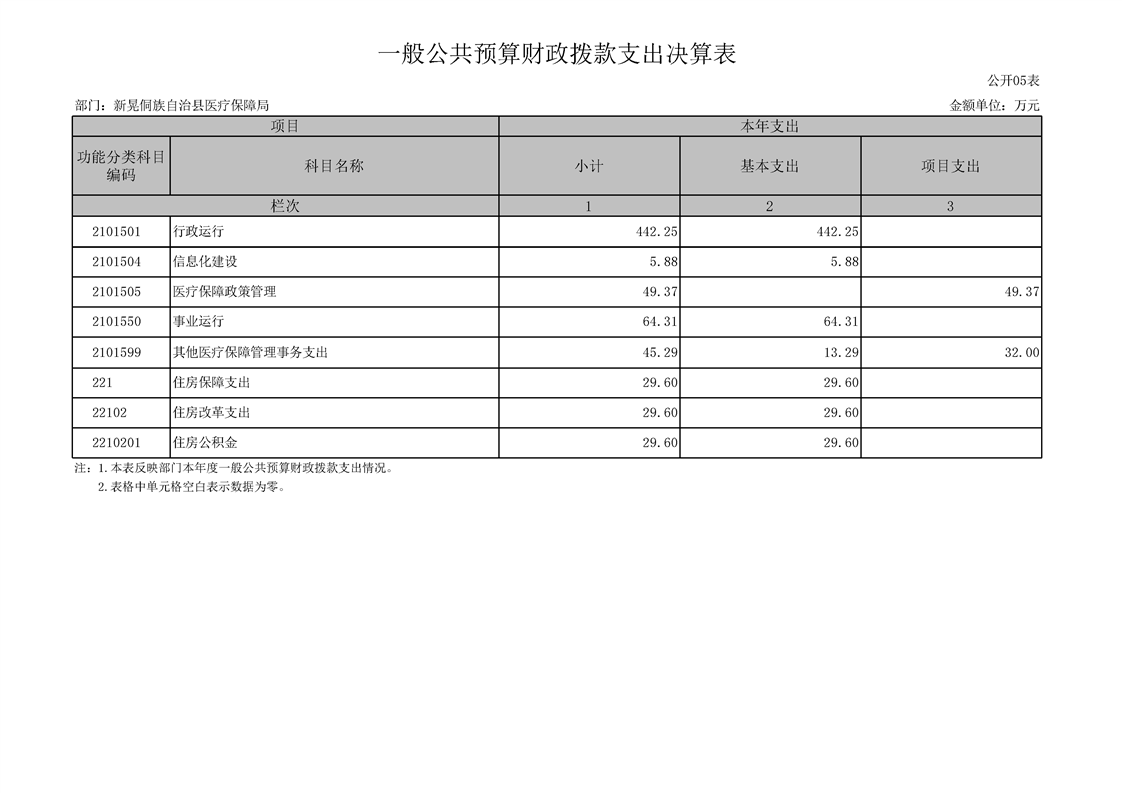 一般公共预算财政拨款支出决算表

公开05表

部门：新晃侗族自治县医疗保障局 金额单位：万元

| 项目 | | 本年支出 | | |
|---|---|---|---|---|
| 功能分类科目编码 | 科目名称 | 小计 | 基本支出 | 项目支出 |
| 栏次 | | 1 | 2 | 3 |
| 2101501 | 行政运行 | 442.25 | 442.25 | |
| 2101504 | 信息化建设 | 5.88 | 5.88 | |
| 2101505 | 医疗保障政策管理 | 49.37 | | 49.37 |
| 2101550 | 事业运行 | 64.31 | 64.31 | |
| 2101599 | 其他医疗保障管理事务支出 | 45.29 | 13.29 | 32.00 |
| 221 | 住房保障支出 | 29.60 | 29.60 | |
| 22102 | 住房改革支出 | 29.60 | 29.60 | |
| 2210201 | 住房公积金 | 29.60 | 29.60 | |

注：1.本表反映部门本年度一般公共预算财政拨款支出情况。
2.表格中单元格空白表示数据为零。